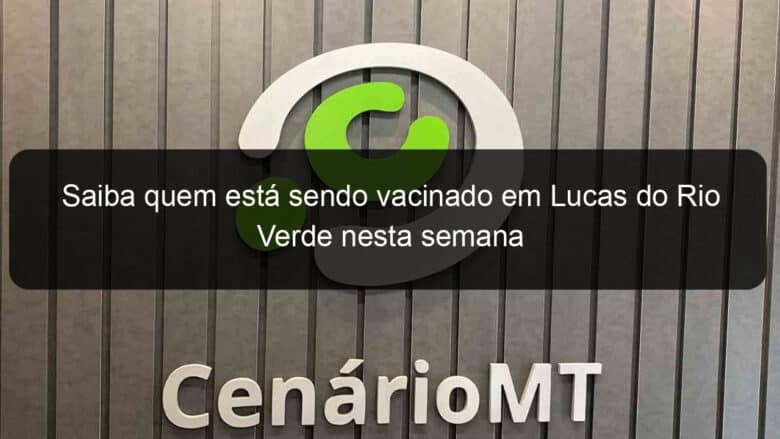 Saiba quem está sendo vacinado em Lucas do Rio Verde nesta semana

CenárioMT